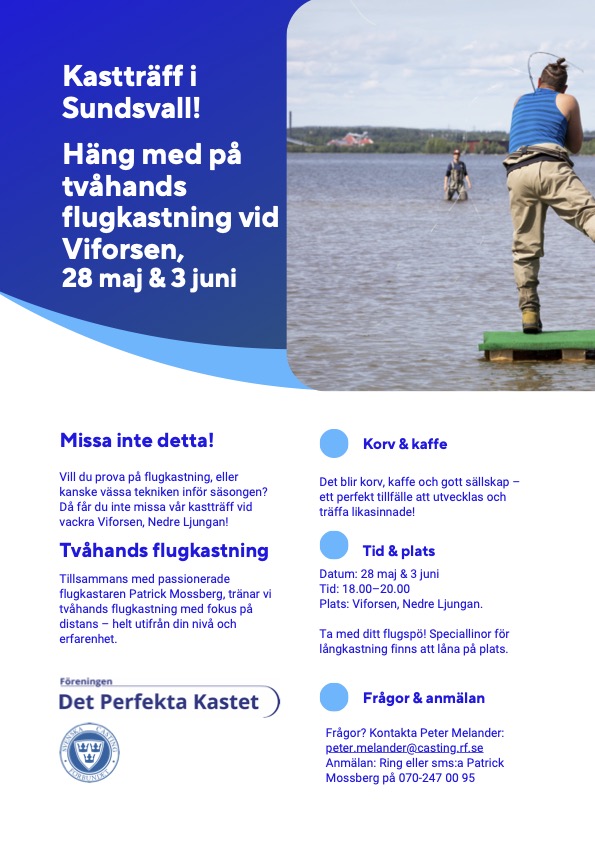 Kastträff i Sundsvall!

Häng med på tvåhands flugkastning vid Viforsen, 28 maj & 3 juni

Missa inte detta!

Vill du prova på flugkastning, eller kanske vässa tekniken inför säsongen? Då får du inte missa vår kastträff vid vackra Viforsen, Nedre Ljungan!

Tvåhands flugkastning

Tillsammans med passionerade flugkastaren Patrick Mossberg, tränar vi tvåhands flugkastning med fokus på distans – helt utifrån din nivå och erfarenhet.

Föreningen
Det Perfekta Kastet

SVENSKA CASTING FÖRBUNDET

Korv & kaffe

Det blir korv, kaffe och gott sällskap – ett perfekt tillfälle att utvecklas och träffa likasinnade!

Tid & plats

Datum: 28 maj & 3 juni
Tid: 18.00–20.00
Plats: Viforsen, Nedre Ljungan.

Ta med ditt flugspö! Speciallinor för långkastning finns att låna på plats.

Frågor & anmälan

Frågor? Kontakta Peter Melander: peter.melander@casting.rf.se
Anmälan: Ring eller sms:a Patrick Mossberg på 070-247 00 95